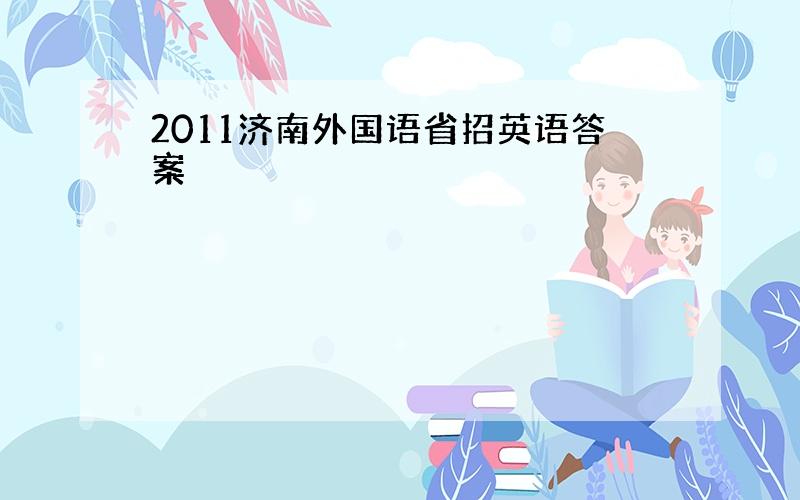 2011济南外国语省招英语答案